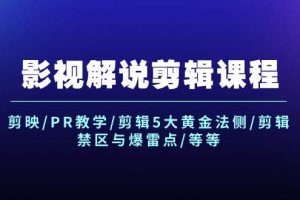 影视解说剪辑课程

剪映/PR教学/剪辑5大黄金法侧/剪辑禁区与爆雷点/等等